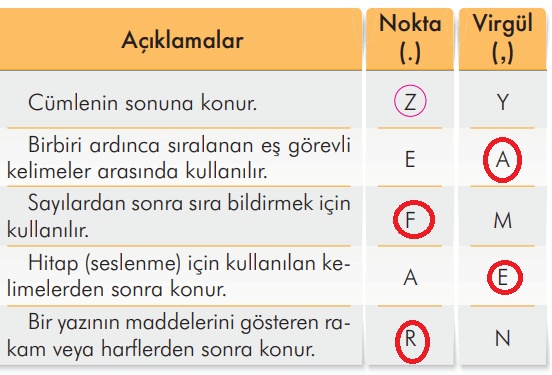 | Açıklamalar | Nokta (.) | Virgül (,) |
|---|---|---|
| Cümlenin sonuna konur. | Z | Y |
| Birbiri ardınca sıralanan eş görevli kelimeler arasında kullanılır. | E | A |
| Sayılardan sonra sıra bildirmek için kullanılır. | F | M |
| Hitap (seslenme) için kullanılan kelimelerden sonra konur. | A | E |
| Bir yazının maddelerini gösteren rakam veya harflerden sonra konur. | R | N |